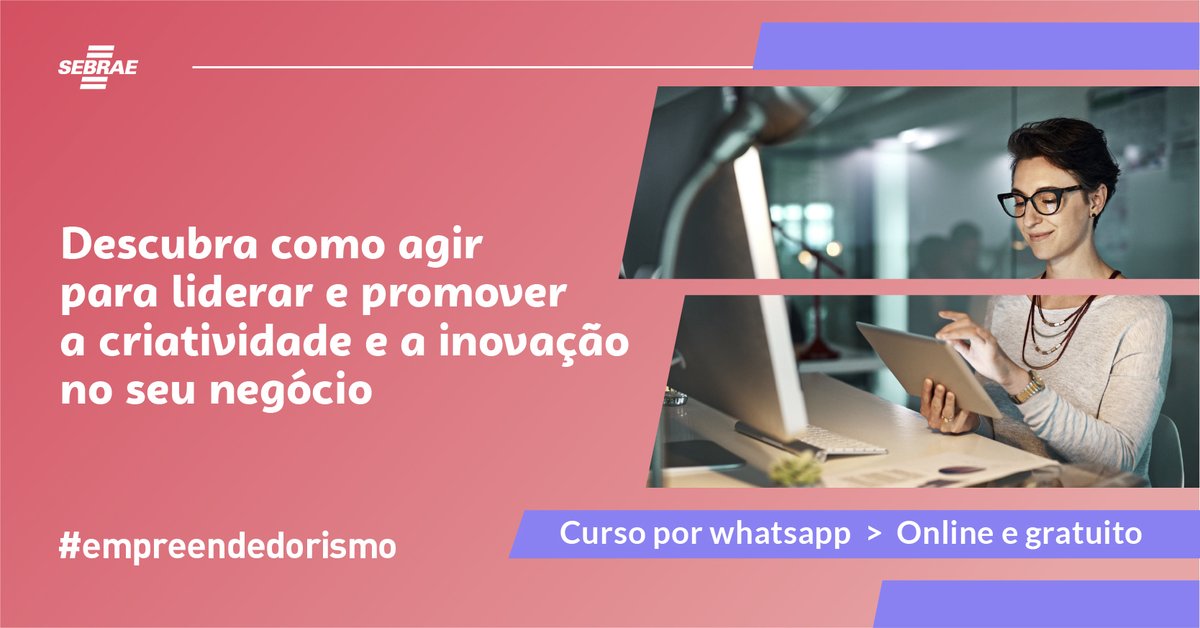 SEBRAE

Descubra como agir para liderar e promover a criatividade e a inovação no seu negócio

#empreendedorismo

Curso por whatsapp > Online e gratuito